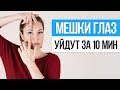 МЕШКИ ГЛАЗ
УЙДУТ ЗА 10 МИН